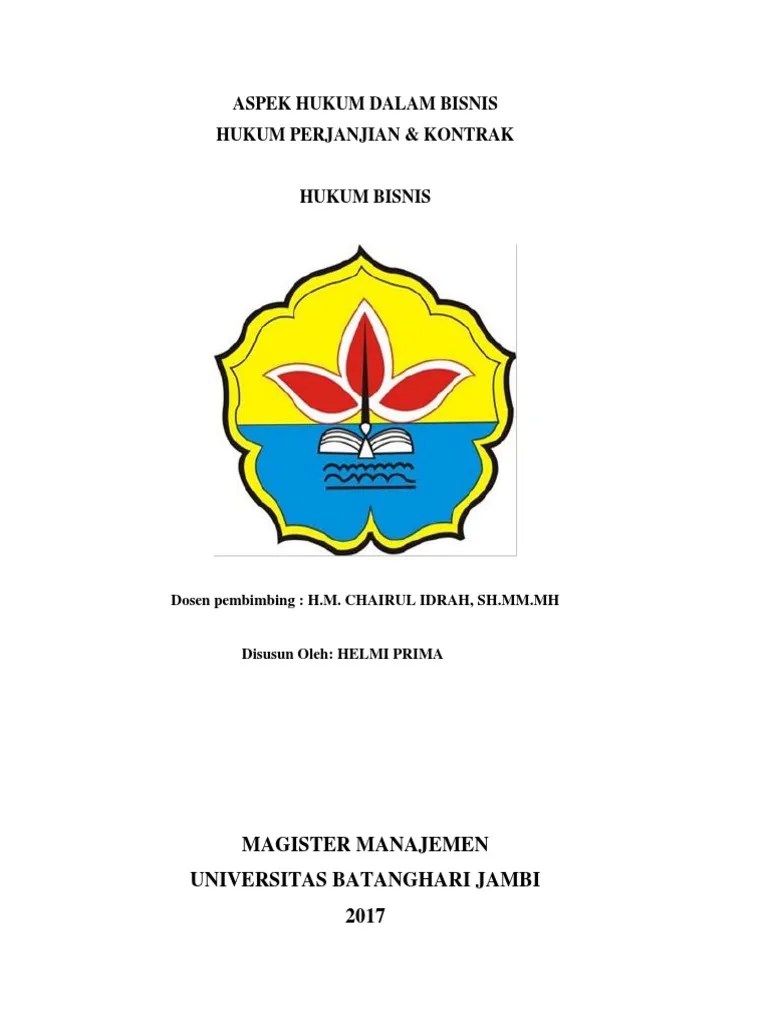 ASPEK HUKUM DALAM BISNIS
HUKUM PERJANJIAN & KONTRAK

HUKUM BISNIS

Dosen pembimbing : H.M. CHAIRUL IDRAH, SH.MM.MH

Disusun Oleh: HELMI PRIMA

MAGISTER MANAJEMEN
UNIVERSITAS BATANGHARI JAMBI
2017